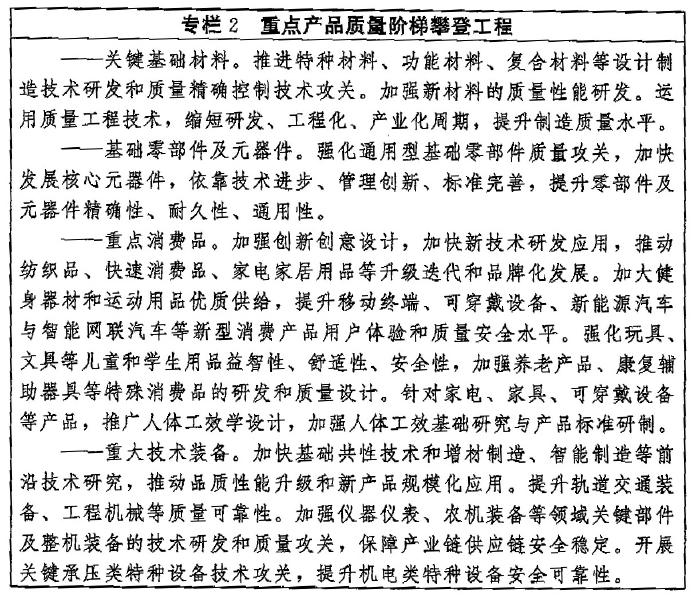 专栏 2　重点产品质量阶梯攀登工程

——关键基础材料。推进特种材料、功能材料、复合材料等设计制造技术研发和质量精确控制技术攻关。加强新材料的质量性能研发。运用质量工程技术，缩短研发、工程化、产业化周期，提升制造质量水平。

——基础零部件及元器件。强化通用型基础零部件质量攻关，加快发展核心元器件，依靠技术进步、管理创新、标准完善，提升零部件及元器件精确性、耐久性、通用性。

——重点消费品。加强创新创意设计，加快新技术研发应用，推动纺织品、快速消费品、家电家居用品等升级迭代和品牌化发展。加大健身器材和运动用品优质供给，提升移动终端、可穿戴设备、新能源汽车与智能网联汽车等新型消费产品用户体验和质量安全水平。强化玩具、文具等儿童和学生用品益智性、舒适性、安全性，加强养老产品、康复辅助器具等特殊消费品的研发和质量设计。针对家电、家具、可穿戴设备等产品，推广人体工效学设计，加强人体工效基础研究与产品标准研制。

——重大技术装备。加快基础共性技术和增材制造、智能制造等前沿技术研究，推动品质性能升级和新产品规模化应用。提升轨道交通装备、工程机械等质量可靠性。加强仪器仪表、农机装备等领域关键部件及整机装备的技术研发和质量攻关，保障产业链供应链安全稳定。开展关键承压类特种设备技术攻关，提升机电类特种设备安全可靠性。